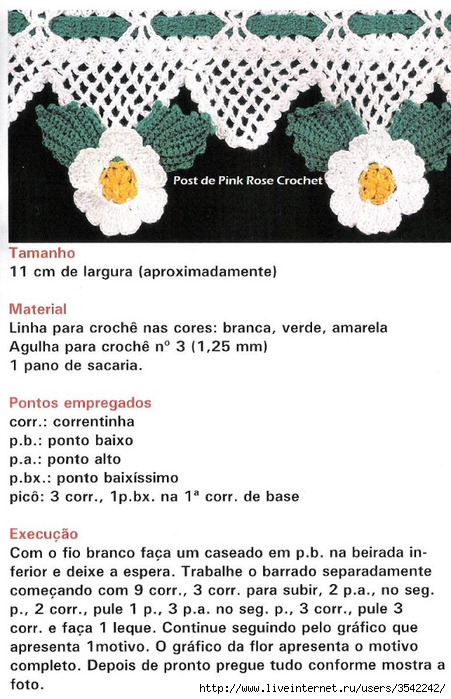 Post de Pink Rose Crochet

Tamanho
11 cm de largura (aproximadamente)

Material
Linha para crochê nas cores: branca, verde, amarela
Agulha para crochê nº 3 (1,25 mm)
1 pano de sacaria.

Pontos empregados
corr.: correntinha
p.b.: ponto baixo
p.a.: ponto alto
p.bx.: ponto baixíssimo
picô: 3 corr., 1p.bx. na 1ª corr. de base

Execução
Com o fio branco faça um caseado em p.b. na beirada inferior e deixe a espera. Trabalhe o barrado separadamente começando com 9 corr., 3 corr. para subir, 2 p.a., no seg. p., 2 corr., pule 1 p., 3 p.a. no seg. p., 3 corr., pule 3 corr. e faça 1 leque. Continue seguindo pelo gráfico que apresenta 1motivo. O gráfico da flor apresenta o motivo completo. Depois de pronto pregue tudo conforme mostra a foto.

http://www.liveinternet.ru/users/3542242/